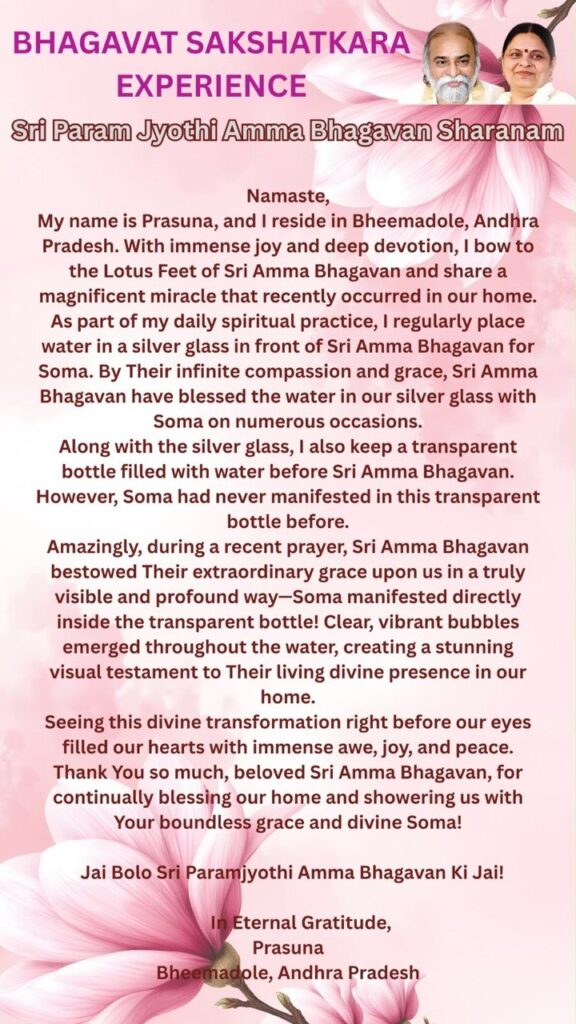 BHAGAVAT SAKSHATKARA EXPERIENCE

Sri Param Jyothi Amma Bhagavan Sharanam

Namaste,
My name is Prasuna, and I reside in Bheemadole, Andhra Pradesh. With immense joy and deep devotion, I bow to the Lotus Feet of Sri Amma Bhagavan and share a magnificent miracle that recently occurred in our home.
As part of my daily spiritual practice, I regularly place water in a silver glass in front of Sri Amma Bhagavan for Soma. By Their infinite compassion and grace, Sri Amma Bhagavan have blessed the water in our silver glass with Soma on numerous occasions.
Along with the silver glass, I also keep a transparent bottle filled with water before Sri Amma Bhagavan. However, Soma had never manifested in this transparent bottle before.
Amazingly, during a recent prayer, Sri Amma Bhagavan bestowed Their extraordinary grace upon us in a truly visible and profound way—Soma manifested directly inside the transparent bottle! Clear, vibrant bubbles emerged throughout the water, creating a stunning visual testament to Their living divine presence in our home.
Seeing this divine transformation right before our eyes filled our hearts with immense awe, joy, and peace.
Thank You so much, beloved Sri Amma Bhagavan, for continually blessing our home and showering us with Your boundless grace and divine Soma!

Jai Bolo Sri Paramjyothi Amma Bhagavan Ki Jai!

In Eternal Gratitude,
Prasuna
Bheemadole, Andhra Pradesh